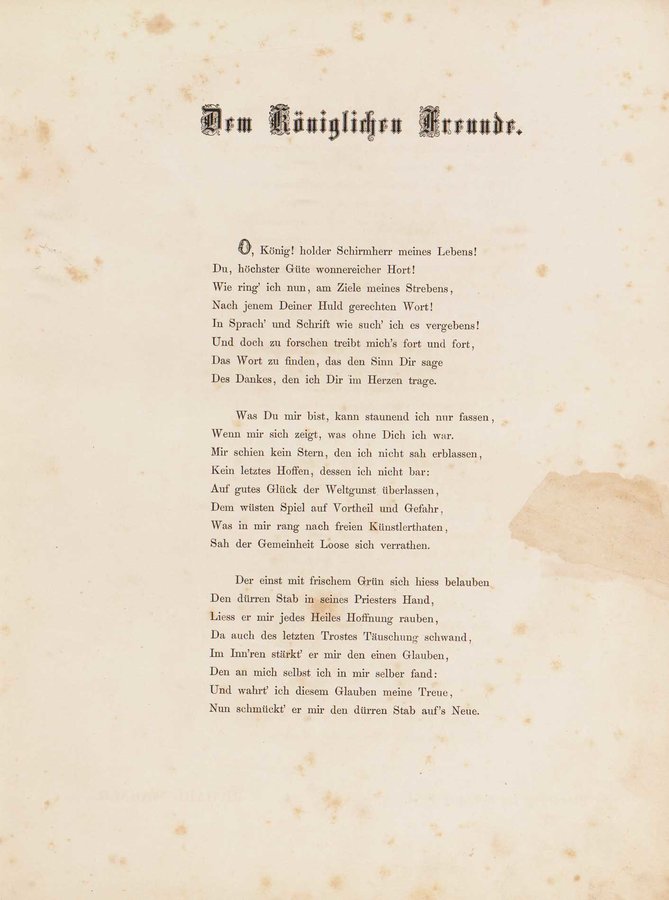 Dem Königlichen Freunde.

O, König! holder Schirmherr meines Lebens!
Du, höchster Güte wonnereicher Hort!
Wie ring' ich nun, am Ziele meines Strebens,
Nach jenem Deiner Huld gerechten Wort!
In Sprach' und Schrift wie such' ich es vergebens!
Und doch zu forschen treibt mich's fort und fort,
Das Wort zu finden, das den Sinn Dir sage
Des Dankes, den ich Dir im Herzen trage.

Was Du mir bist, kann staunend ich nur fassen,
Wenn mir sich zeigt, was ohne Dich ich war.
Mir schien kein Stern, den ich nicht sah erblassen,
Kein letztes Hoffen, dessen ich nicht bar:
Auf gutes Glück der Weltgunst überlassen,
Dem wüsten Spiel auf Vortheil und Gefahr,
Was in mir rang nach freien Künstlerthaten,
Sah der Gemeinheit Loose sich verrathen.

Der einst mit frischem Grün sich hiess belauben
Den dürren Stab in seines Priesters Hand,
Liess er mir jedes Heiles Hoffnung rauben,
Da auch des letzten Trostes Täuschung schwand,
Im Inn'ren stärkt' er mir den einen Glauben,
Den an mich selbst ich in mir selber fand:
Und wahrt' ich diesem Glauben meine Treue,
Nun schmückt' er mir den dürren Stab auf's Neue.